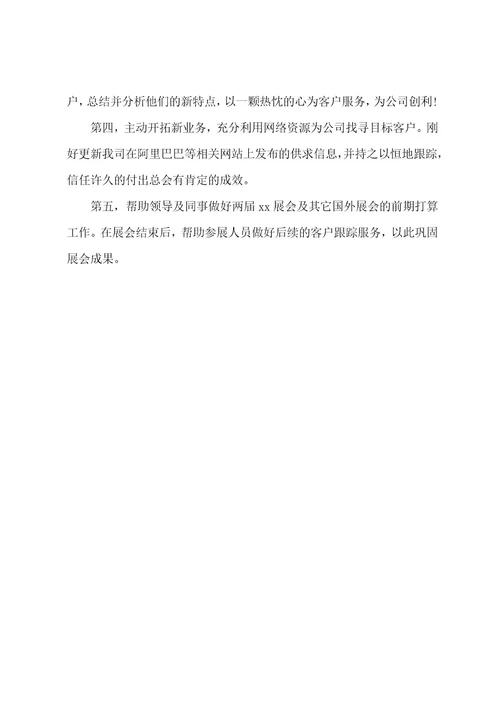 户，总结并分析他们的新特点，以一颗热忱的心为客户服务，为公司创利！

第四，主动开拓新业务，充分利用网络资源为公司找寻目标客户。刚好更新我司在阿里巴巴等相关网站上发布的供求信息，并持之以恒地跟踪，信任许久的付出总会有肯定的成效。

第五，帮助领导及同事做好两届 xx 展会及其它国外展会的前期打算工作。在展会结束后，帮助参展人员做好后续的客户跟踪服务，以此巩固展会成果。